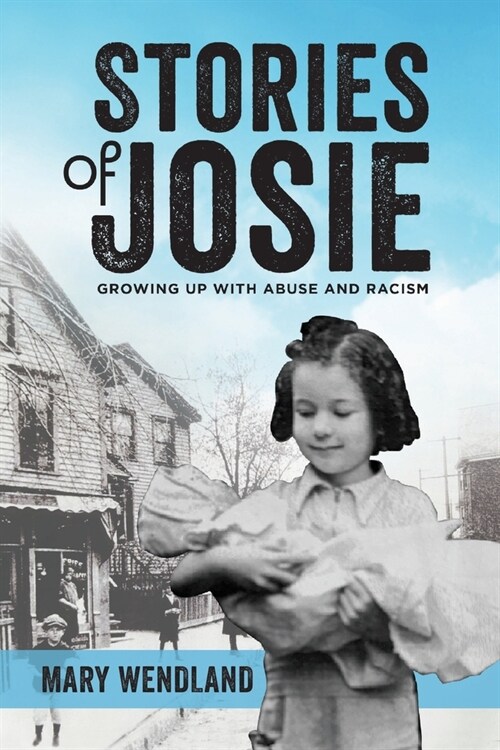 STORIES of JOSIE

GROWING UP WITH ABUSE AND RACISM

MARY WENDLAND